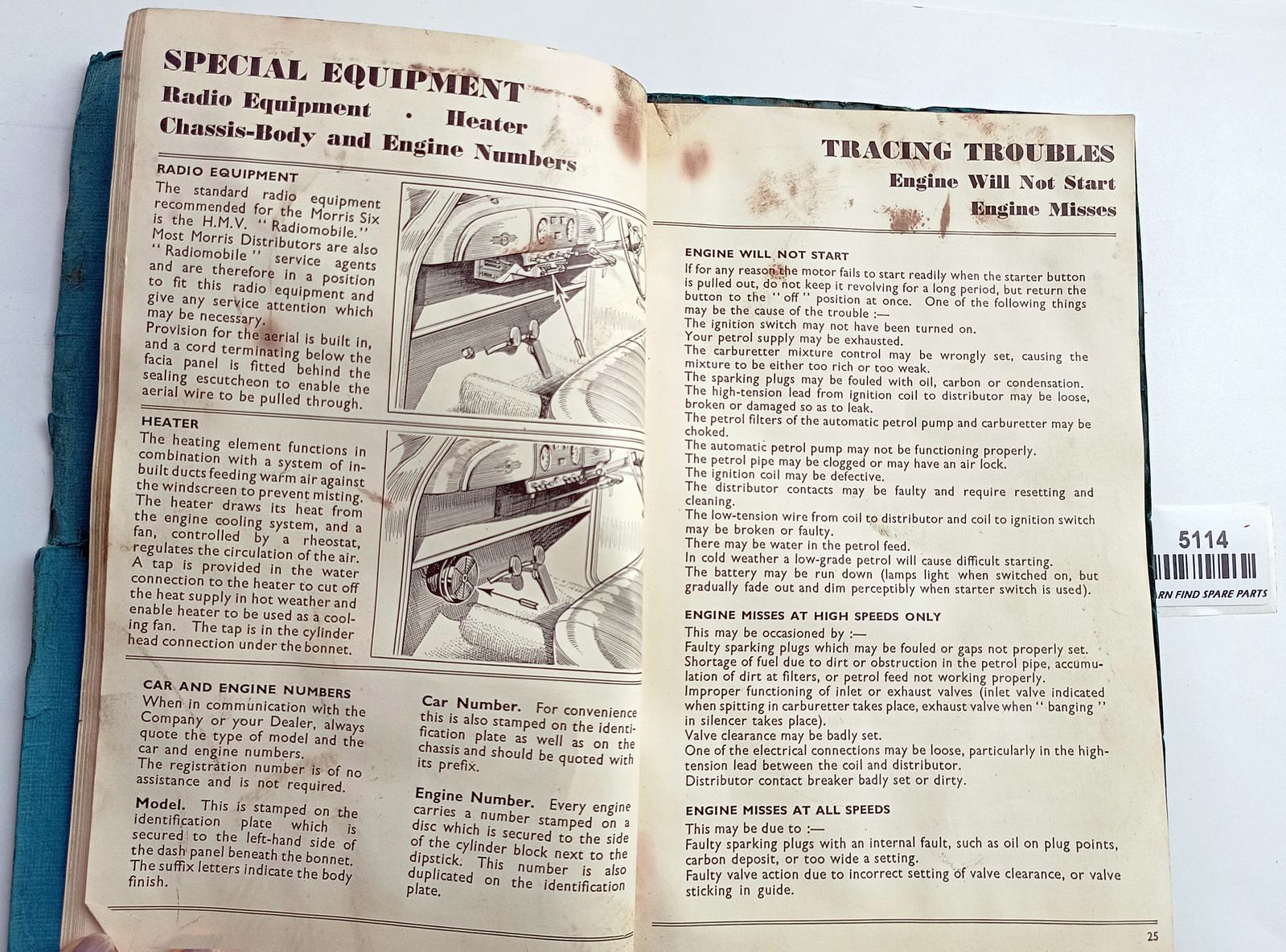 SPECIAL EQUIPMENT
Radio Equipment · Heater
Chassis-Body and Engine Numbers

RADIO EQUIPMENT
The standard radio equipment recommended for the Morris Six is the H.M.V. "Radiomobile." Most Morris Distributors are also "Radiomobile" service agents and are therefore in a position to fit this radio equipment and give any service attention which may be necessary.
Provision for the aerial is built in, and a cord terminating below the facia panel is fitted behind the sealing escutcheon to enable the aerial wire to be pulled through.

HEATER
The heating element functions in combination with a system of in-built ducts feeding warm air against the windscreen to prevent misting. The heater draws its heat from the engine cooling system, and a fan, controlled by a rheostat, regulates the circulation of the air. A tap is provided in the water connection to the heater to cut off the heat supply in hot weather and enable heater to be used as a cooling fan. The tap is in the cylinder head connection under the bonnet.

CAR AND ENGINE NUMBERS
When in communication with the Company or your Dealer, always quote the type of model and the car and engine numbers.
The registration number is of no assistance and is not required.

Model. This is stamped on the identification plate which is secured to the left-hand side of the dash panel beneath the bonnet. The suffix letters indicate the body finish.

Car Number. For convenience this is also stamped on the identification plate as well as on the chassis and should be quoted with its prefix.

Engine Number. Every engine carries a number stamped on a disc which is secured to the side of the cylinder block next to the dipstick. This number is also duplicated on the identification plate.

TRACING TROUBLES
Engine Will Not Start
Engine Misses

ENGINE WILL NOT START
If for any reason the motor fails to start readily when the starter button is pulled out, do not keep it revolving for a long period, but return the button to the "off" position at once. One of the following things may be the cause of the trouble :—
The ignition switch may not have been turned on.
Your petrol supply may be exhausted.
The carburetter mixture control may be wrongly set, causing the mixture to be either too rich or too weak.
The sparking plugs may be fouled with oil, carbon or condensation.
The high-tension lead from ignition coil to distributor may be loose, broken or damaged so as to leak.
The petrol filters of the automatic petrol pump and carburetter may be choked.
The automatic petrol pump may not be functioning properly.
The petrol pipe may be clogged or may have an air lock.
The ignition coil may be defective.
The distributor contacts may be faulty and require resetting and cleaning.
The low-tension wire from coil to distributor and coil to ignition switch may be broken or faulty.
There may be water in the petrol feed.
In cold weather a low-grade petrol will cause difficult starting.
The battery may be run down (lamps light when switched on, but gradually fade out and dim perceptibly when starter switch is used).

ENGINE MISSES AT HIGH SPEEDS ONLY
This may be occasioned by :—
Faulty sparking plugs which may be fouled or gaps not properly set.
Shortage of fuel due to dirt or obstruction in the petrol pipe, accumulation of dirt at filters, or petrol feed not working properly.
Improper functioning of inlet or exhaust valves (inlet valve indicated when spitting in carburetter takes place, exhaust valve when "banging" in silencer takes place).
Valve clearance may be badly set.
One of the electrical connections may be loose, particularly in the high-tension lead between the coil and distributor.
Distributor contact breaker badly set or dirty.

ENGINE MISSES AT ALL SPEEDS
This may be due to :—
Faulty sparking plugs with an internal fault, such as oil on plug points, carbon deposit, or too wide a setting.
Faulty valve action due to incorrect setting of valve clearance, or valve sticking in guide.

25

5114
RN FIND SPARE PARTS